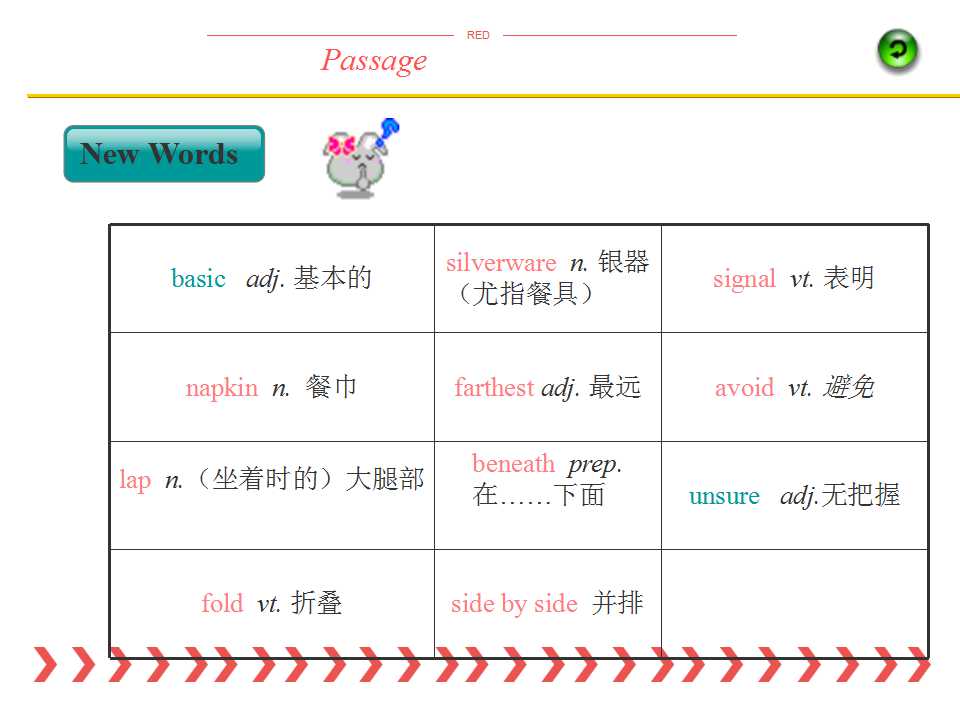 RED

Passage

New Words

| basic adj. 基本的 | silverware n. 银器（尤指餐具） | signal vt. 表明 |
|---|---|---|
| napkin n. 餐巾 | farthest adj. 最远 | avoid vt. 避免 |
| lap n.（坐着时的）大腿部 | beneath prep. 在……下面 | unsure adj.无把握 |
| fold vt. 折叠 | side by side 并排 | |